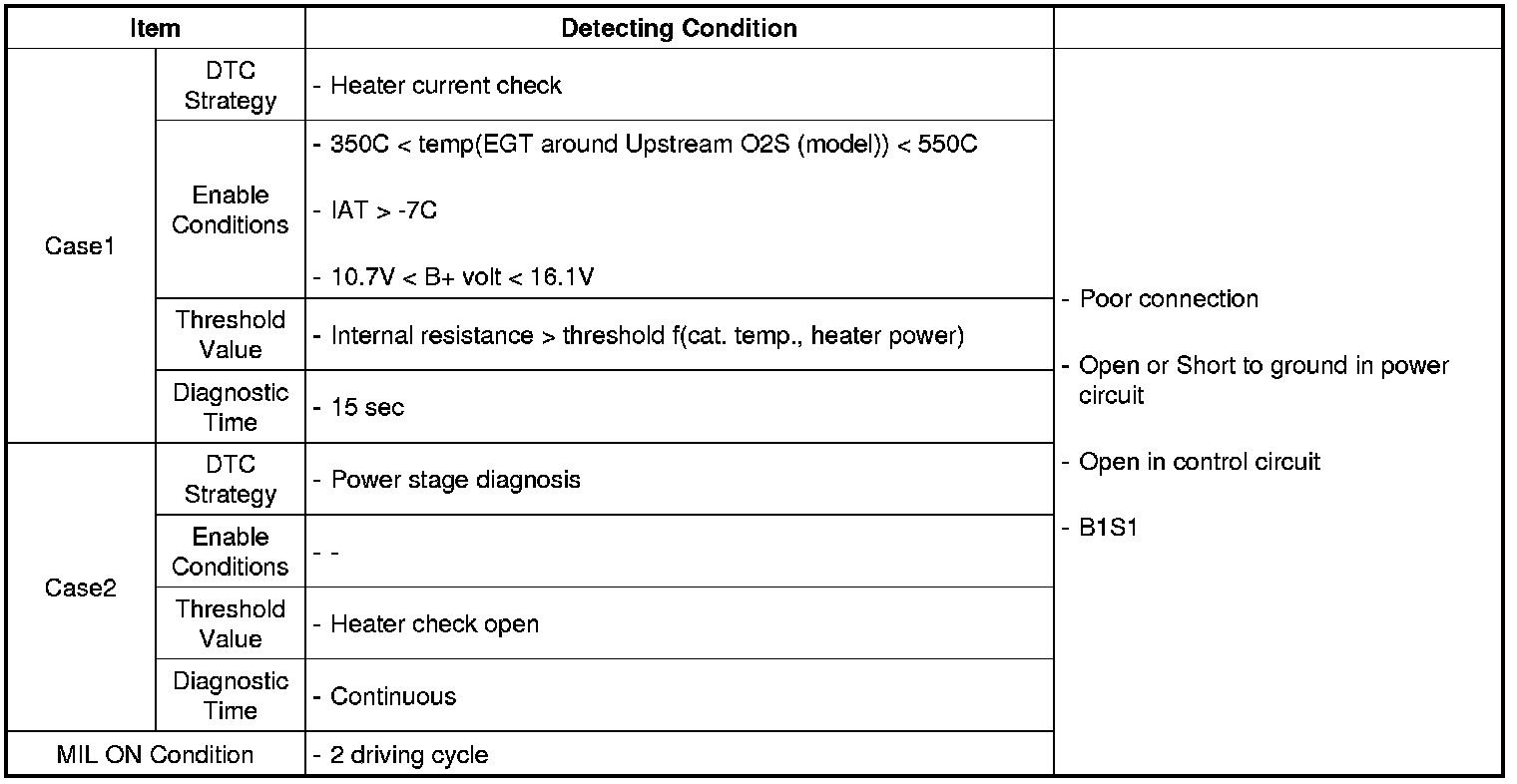 | Item | | Detecting Condition | |
|---|---|---|---|
| Case1 | DTC Strategy | - Heater current check | - Poor connection - Open or Short to ground in power circuit - Open in control circuit - B1S1 |
| | Enable Conditions | - 350C < temp(EGT around Upstream O2S (model)) < 550C - IAT > -7C - 10.7V < B+ volt < 16.1V | |
| | Threshold Value | - Internal resistance > threshold f(cat. temp., heater power) | |
| | Diagnostic Time | - 15 sec | |
| Case2 | DTC Strategy | - Power stage diagnosis | |
| | Enable Conditions | - - | |
| | Threshold Value | - Heater check open | |
| | Diagnostic Time | - Continuous | |
| MIL ON Condition | | - 2 driving cycle | |